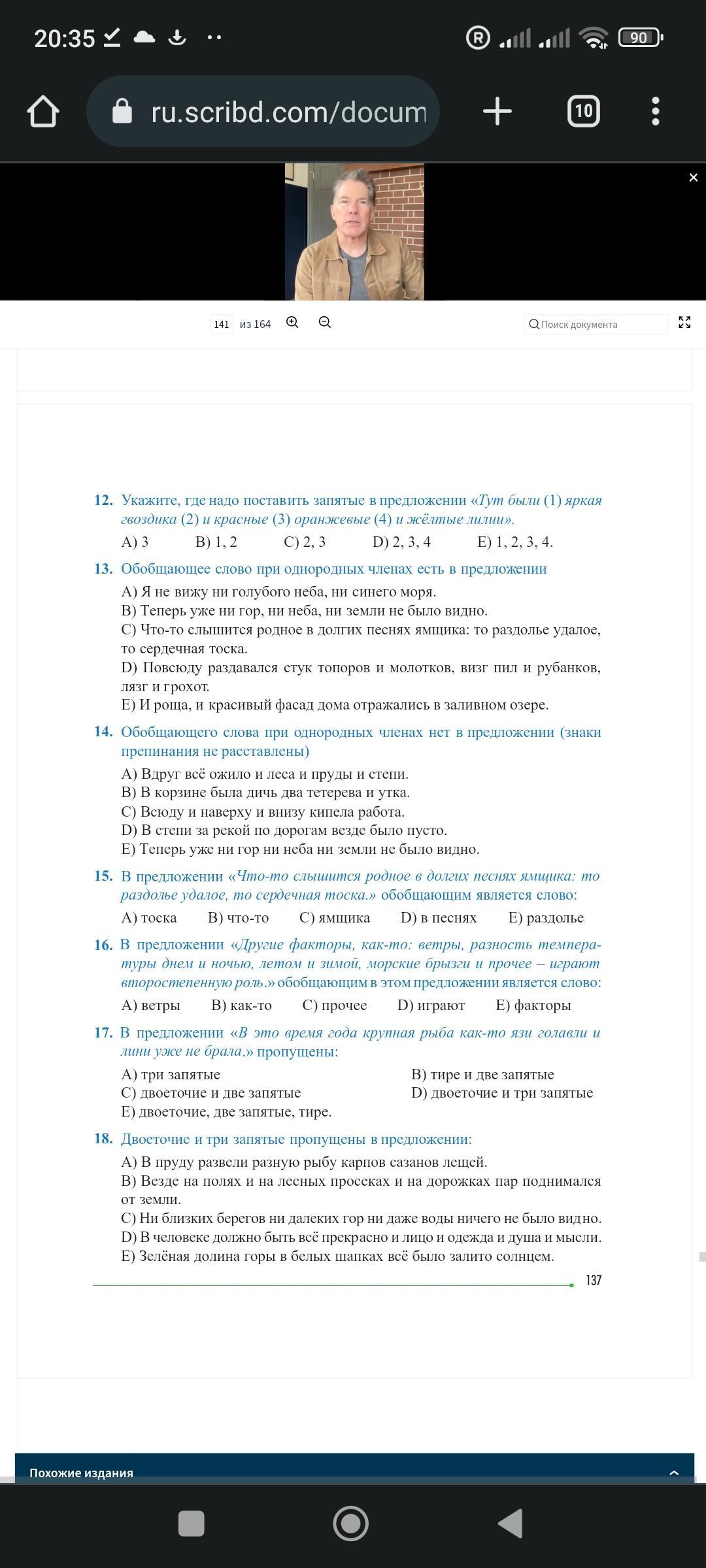 20:35

90

ru.scribd.com/docum

10

141 из 164

Поиск документа

12. Укажите, где надо поставить запятые в предложении «Тут были (1) яркая гвоздика (2) и красные (3) оранжевые (4) и жёлтые лилии».

A) 3 B) 1, 2 C) 2, 3 D) 2, 3, 4 E) 1, 2, 3, 4.

13. Обобщающее слово при однородных членах есть в предложении

A) Я не вижу ни голубого неба, ни синего моря.
B) Теперь уже ни гор, ни неба, ни земли не было видно.
C) Что-то слышится родное в долгих песнях ямщика: то раздолье удалое, то сердечная тоска.
D) Повсюду раздавался стук топоров и молотков, визг пил и рубанков, лязг и грохот.
E) И роща, и красивый фасад дома отражались в заливном озере.

14. Обобщающего слова при однородных членах нет в предложении (знаки препинания не расставлены)

A) Вдруг всё ожило и леса и пруды и степи.
B) В корзине была дичь два тетерева и утка.
C) Всюду и наверху и внизу кипела работа.
D) В степи за рекой по дорогам везде было пусто.
E) Теперь уже ни гор ни неба ни земли не было видно.

15. В предложении «Что-то слышится родное в долгих песнях ямщика: то раздолье удалое, то сердечная тоска.» обобщающим является слово:

A) тоска B) что-то C) ямщика D) в песнях E) раздолье

16. В предложении «Другие факторы, как-то: ветры, разность температуры днем и ночью, летом и зимой, морские брызги и прочее – играют второстепенную роль.» обобщающим в этом предложении является слово:

A) ветры B) как-то C) прочее D) играют E) факторы

17. В предложении «В это время года крупная рыба как-то язи голавли и лини уже не брала.» пропущены:

A) три запятые
B) тире и две запятые
C) двоеточие и две запятые
D) двоеточие и три запятые
E) двоеточие, две запятые, тире.

18. Двоеточие и три запятые пропущены в предложении:

A) В пруду развели разную рыбу карпов сазанов лещей.
B) Везде на полях и на лесных просеках и на дорожках пар поднимался от земли.
C) Ни близких берегов ни далеких гор ни даже воды ничего не было видно.
D) В человеке должно быть всё прекрасно и лицо и одежда и душа и мысли.
E) Зелёная долина горы в белых шапках всё было залито солнцем.

137

Похожие издания